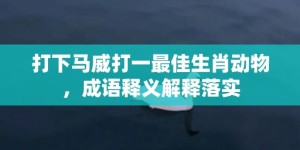 打下马威打一最佳生肖动物，成语释义解释落实